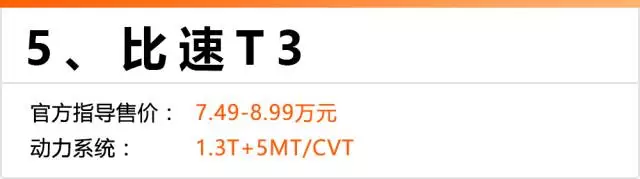 5、比速T3

官方指导售价： 7.49-8.99万元
动力系统： 1.3T+5MT/CVT